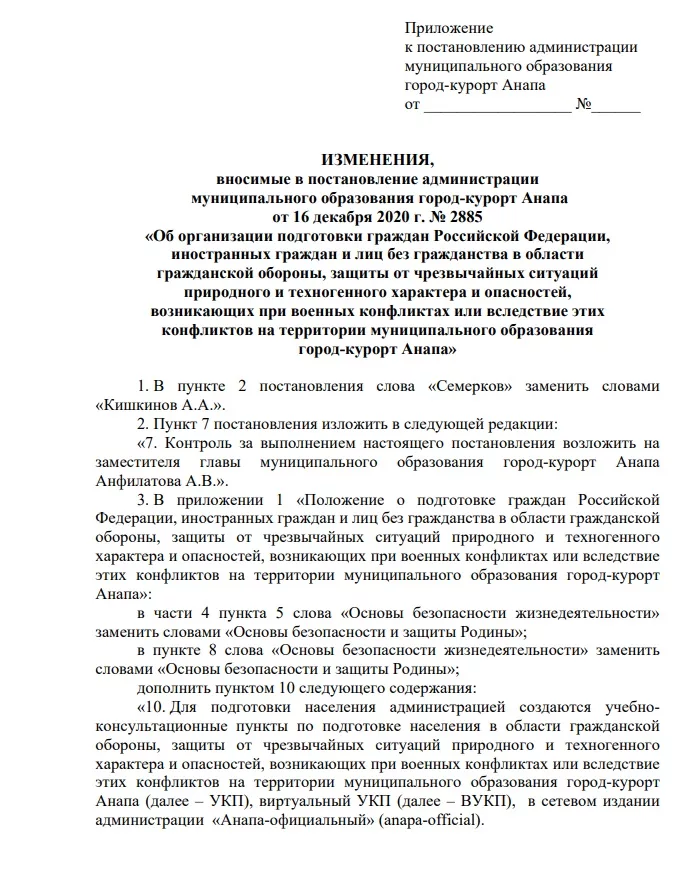 Приложение
к постановлению администрации
муниципального образования
город-курорт Анапа
от __________________ №______

ИЗМЕНЕНИЯ,
вносимые в постановление администрации
муниципального образования город-курорт Анапа
от 16 декабря 2020 г. № 2885
«Об организации подготовки граждан Российской Федерации, иностранных граждан и лиц без гражданства в области гражданской обороны, защиты от чрезвычайных ситуаций природного и техногенного характера и опасностей, возникающих при военных конфликтах или вследствие этих конфликтов на территории муниципального образования город-курорт Анапа»

1. В пункте 2 постановления слова «Семерков» заменить словами «Кишкинов А.А.».

2. Пункт 7 постановления изложить в следующей редакции:

«7. Контроль за выполнением настоящего постановления возложить на заместителя главы муниципального образования город-курорт Анапа Анфилатова А.В.».

3. В приложении 1 «Положение о подготовке граждан Российской Федерации, иностранных граждан и лиц без гражданства в области гражданской обороны, защиты от чрезвычайных ситуаций природного и техногенного характера и опасностей, возникающих при военных конфликтах или вследствие этих конфликтов на территории муниципального образования город-курорт Анапа»:

в части 4 пункта 5 слова «Основы безопасности жизнедеятельности» заменить словами «Основы безопасности и защиты Родины»;

в пункте 8 слова «Основы безопасности жизнедеятельности» заменить словами «Основы безопасности и защиты Родины»;

дополнить пунктом 10 следующего содержания:

«10. Для подготовки населения администрацией создаются учебно-консультационные пункты по подготовке населения в области гражданской обороны, защиты от чрезвычайных ситуаций природного и техногенного характера и опасностей, возникающих при военных конфликтах или вследствие этих конфликтов на территории муниципального образования город-курорт Анапа (далее – УКП), виртуальный УКП (далее – ВУКП), в сетевом издании администрации «Анапа-официальный» (anapa-official).